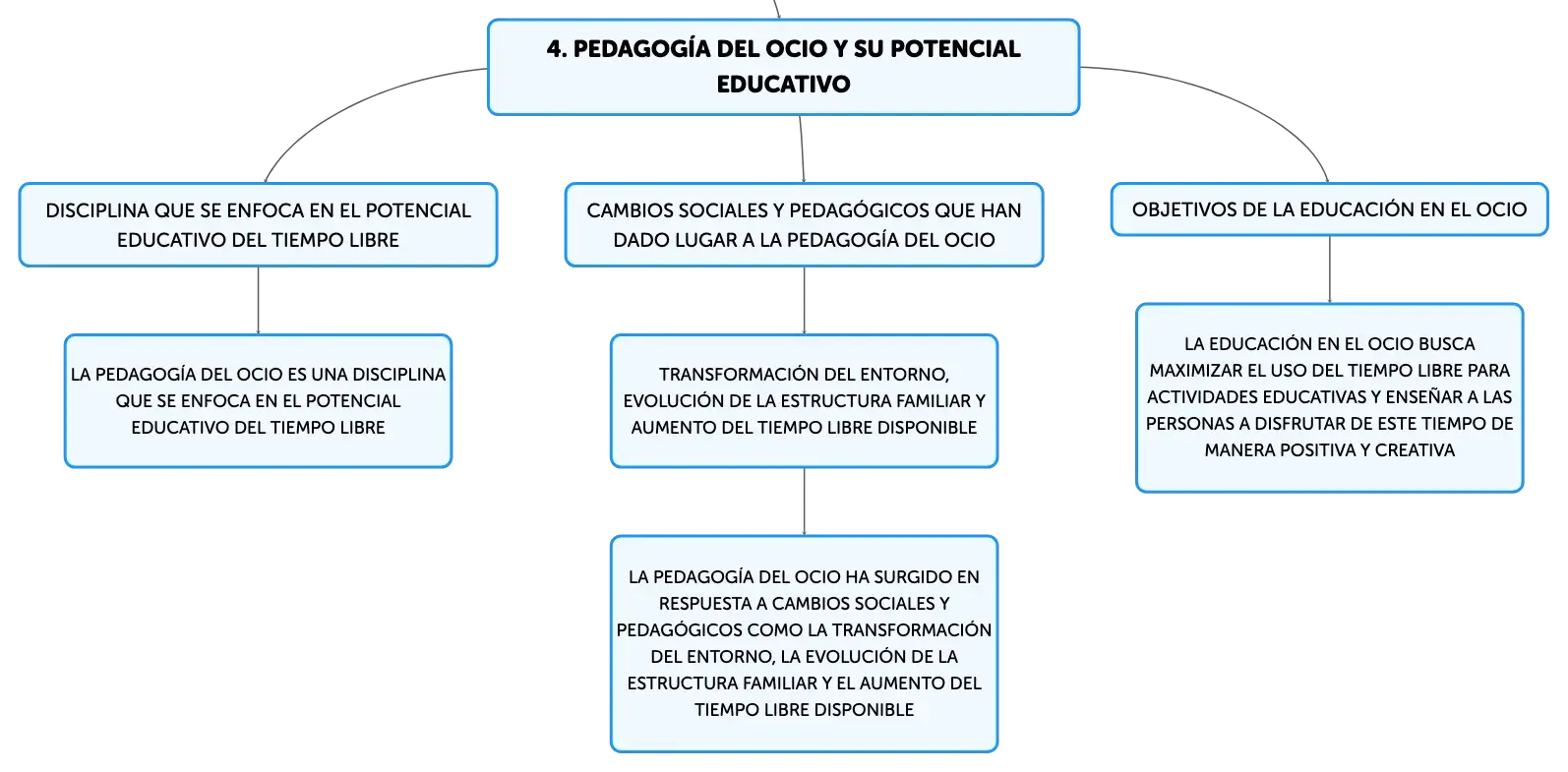 4. PEDAGOGÍA DEL OCIO Y SU POTENCIAL EDUCATIVO

DISCIPLINA QUE SE ENFOCA EN EL POTENCIAL EDUCATIVO DEL TIEMPO LIBRE

LA PEDAGOGÍA DEL OCIO ES UNA DISCIPLINA QUE SE ENFOCA EN EL POTENCIAL EDUCATIVO DEL TIEMPO LIBRE

CAMBIOS SOCIALES Y PEDAGÓGICOS QUE HAN DADO LUGAR A LA PEDAGOGÍA DEL OCIO

TRANSFORMACIÓN DEL ENTORNO, EVOLUCIÓN DE LA ESTRUCTURA FAMILIAR Y AUMENTO DEL TIEMPO LIBRE DISPONIBLE

LA PEDAGOGÍA DEL OCIO HA SURGIDO EN RESPUESTA A CAMBIOS SOCIALES Y PEDAGÓGICOS COMO LA TRANSFORMACIÓN DEL ENTORNO, LA EVOLUCIÓN DE LA ESTRUCTURA FAMILIAR Y EL AUMENTO DEL TIEMPO LIBRE DISPONIBLE

OBJETIVOS DE LA EDUCACIÓN EN EL OCIO

LA EDUCACIÓN EN EL OCIO BUSCA MAXIMIZAR EL USO DEL TIEMPO LIBRE PARA ACTIVIDADES EDUCATIVAS Y ENSEÑAR A LAS PERSONAS A DISFRUTAR DE ESTE TIEMPO DE MANERA POSITIVA Y CREATIVA